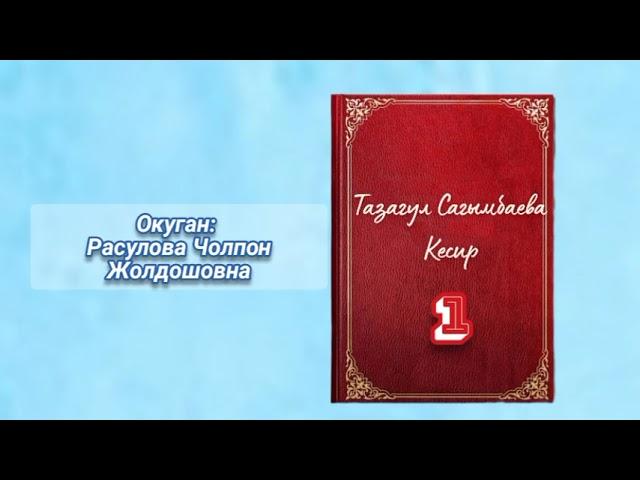 Окуган:
Расулова Чолпон Жолдошовна

Тазагул Сагымбаева
Кесир

1